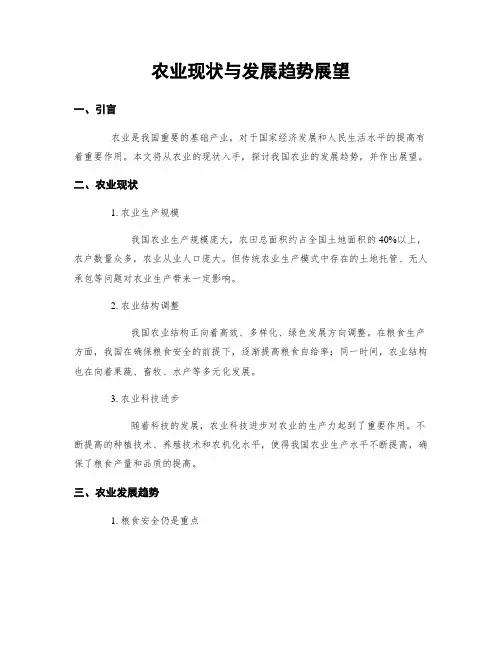 农业现状与发展趋势展望

一、引言

农业是我国重要的基础产业，对于国家经济发展和人民生活水平的提高有着重要作用。本文将从农业的现状入手，探讨我国农业的发展趋势，并作出展望。

二、农业现状

1. 农业生产规模

我国农业生产规模庞大，农田总面积约占全国土地面积的 40%以上，农户数量众多，农业从业人口庞大。但传统农业生产模式中存在的土地托管、无人承包等问题对农业生产带来一定影响。

2. 农业结构调整

我国农业结构正向着高效、多样化、绿色发展方向调整。在粮食生产方面，我国在确保粮食安全的前提下，逐渐提高粮食自给率；同一时间，农业结构也在向着果蔬、畜牧、水产等多元化发展。

3. 农业科技进步

随着科技的发展，农业科技进步对农业的生产力起到了重要作用。不断提高的种植技术、养殖技术和农机化水平，使得我国农业生产水平不断提高，确保了粮食产量和品质的提高。

三、农业发展趋势

1. 粮食安全仍是重点